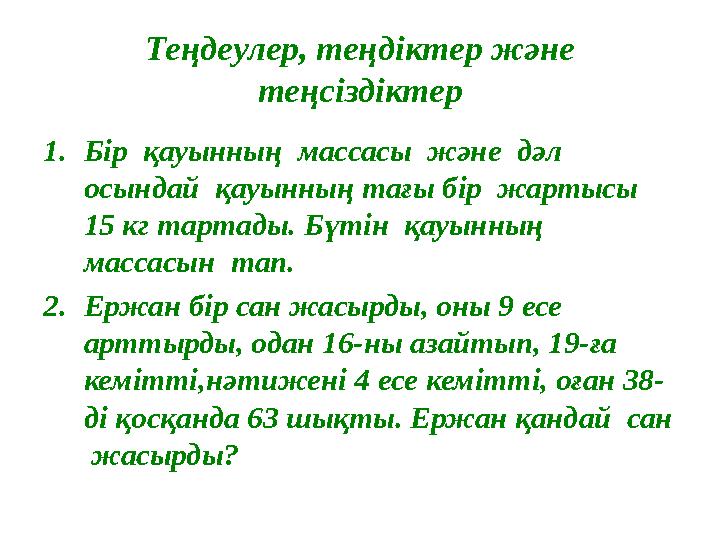 Теңдеулер, теңдіктер және теңсіздіктер

1. Бір қауынның массасы және дәл осындай қауынның тағы бір жартысы 15 кг тартады. Бүтін қауынның массасын тап.

2. Ержан бір сан жасырды, оны 9 есе арттырды, одан 16-ны азайтып, 19-ға кемітті,нәтижені 4 есе кемітті, оған 38-ді қосқанда 63 шықты. Ержан қандай сан жасырды?